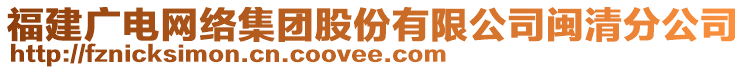 福建广电网络集团股份有限公司闽清分公司
http://fznicksimon.cn.coovee.com